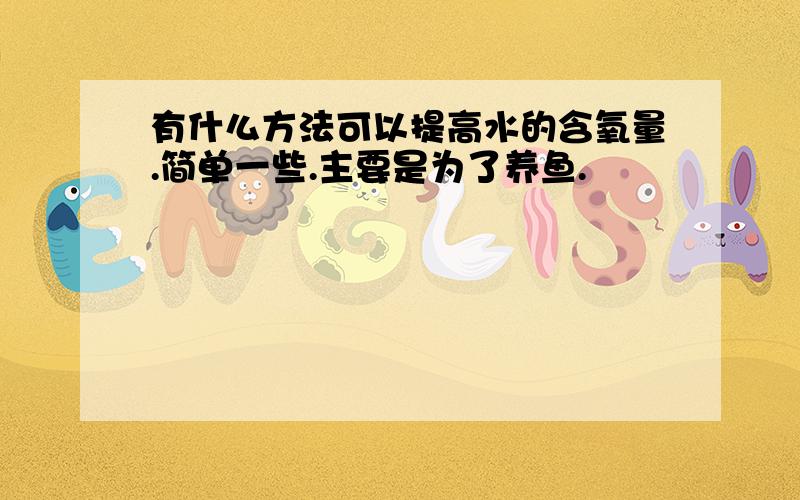 有什么方法可以提高水的含氧量.简单一些.主要是为了养鱼.

ENGLISH